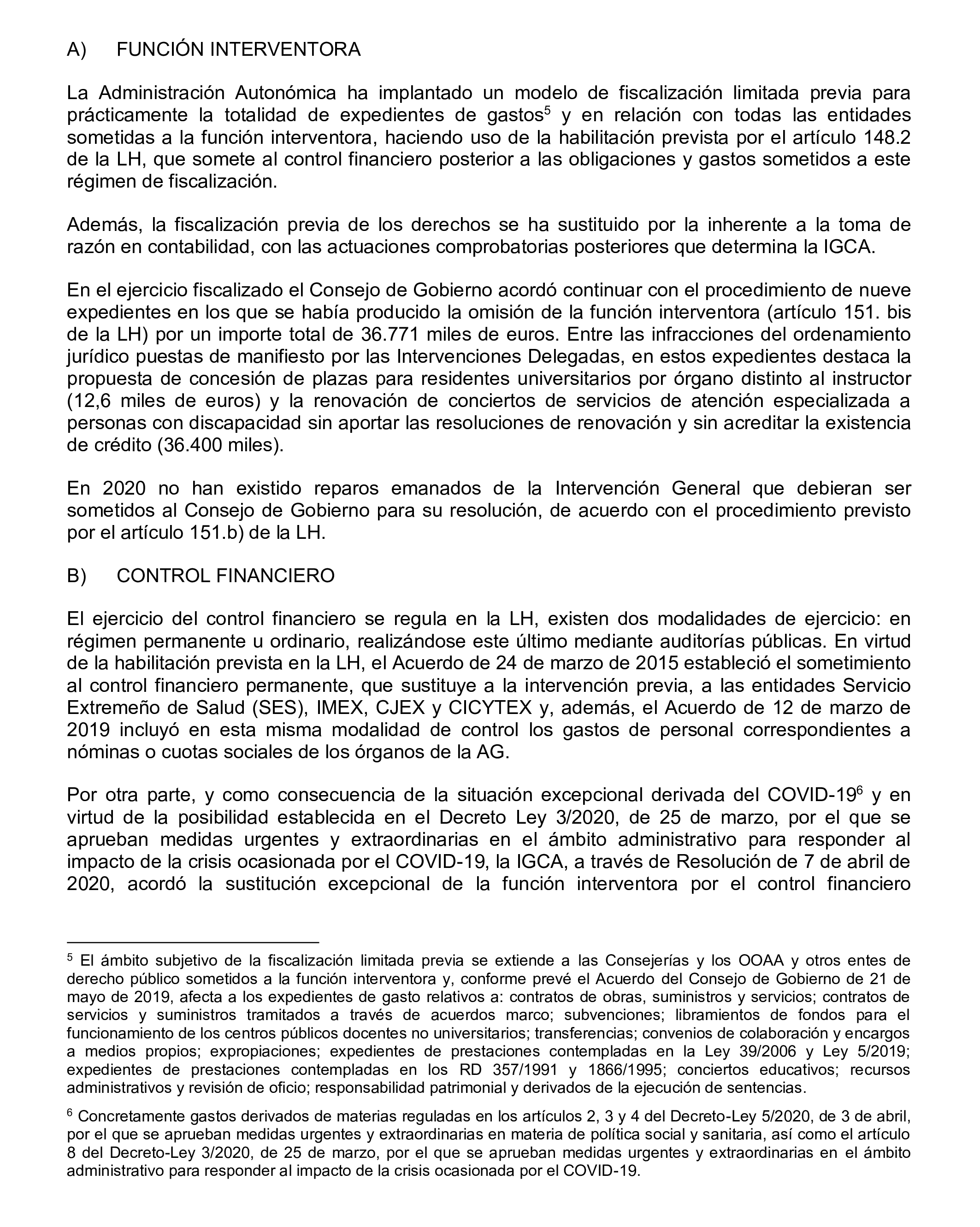 A) FUNCIÓN INTERVENTORA

La Administración Autonómica ha implantado un modelo de fiscalización limitada previa para prácticamente la totalidad de expedientes de gastos$^5$ y en relación con todas las entidades sometidas a la función interventora, haciendo uso de la habilitación prevista por el artículo 148.2 de la LH, que somete al control financiero posterior a las obligaciones y gastos sometidos a este régimen de fiscalización.

Además, la fiscalización previa de los derechos se ha sustituido por la inherente a la toma de razón en contabilidad, con las actuaciones comprobatorias posteriores que determina la IGCA.

En el ejercicio fiscalizado el Consejo de Gobierno acordó continuar con el procedimiento de nueve expedientes en los que se había producido la omisión de la función interventora (artículo 151. bis de la LH) por un importe total de 36.771 miles de euros. Entre las infracciones del ordenamiento jurídico puestas de manifiesto por las Intervenciones Delegadas, en estos expedientes destaca la propuesta de concesión de plazas para residentes universitarios por órgano distinto al instructor (12,6 miles de euros) y la renovación de conciertos de servicios de atención especializada a personas con discapacidad sin aportar las resoluciones de renovación y sin acreditar la existencia de crédito (36.400 miles).

En 2020 no han existido reparos emanados de la Intervención General que debieran ser sometidos al Consejo de Gobierno para su resolución, de acuerdo con el procedimiento previsto por el artículo 151.b) de la LH.

B) CONTROL FINANCIERO

El ejercicio del control financiero se regula en la LH, existen dos modalidades de ejercicio: en régimen permanente u ordinario, realizándose este último mediante auditorías públicas. En virtud de la habilitación prevista en la LH, el Acuerdo de 24 de marzo de 2015 estableció el sometimiento al control financiero permanente, que sustituye a la intervención previa, a las entidades Servicio Extremeño de Salud (SES), IMEX, CJEX y CICYTEX y, además, el Acuerdo de 12 de marzo de 2019 incluyó en esta misma modalidad de control los gastos de personal correspondientes a nóminas o cuotas sociales de los órganos de la AG.

Por otra parte, y como consecuencia de la situación excepcional derivada del COVID-19$^6$ y en virtud de la posibilidad establecida en el Decreto Ley 3/2020, de 25 de marzo, por el que se aprueban medidas urgentes y extraordinarias en el ámbito administrativo para responder al impacto de la crisis ocasionada por el COVID-19, la IGCA, a través de Resolución de 7 de abril de 2020, acordó la sustitución excepcional de la función interventora por el control financiero

$^5$ El ámbito subjetivo de la fiscalización limitada previa se extiende a las Consejerías y los OOAA y otros entes de derecho público sometidos a la función interventora y, conforme prevé el Acuerdo del Consejo de Gobierno de 21 de mayo de 2019, afecta a los expedientes de gasto relativos a: contratos de obras, suministros y servicios; contratos de servicios y suministros tramitados a través de acuerdos marco; subvenciones; libramientos de fondos para el funcionamiento de los centros públicos docentes no universitarios; transferencias; convenios de colaboración y encargos a medios propios; expropiaciones; expedientes de prestaciones contempladas en la Ley 39/2006 y Ley 5/2019; expedientes de prestaciones contempladas en los RD 357/1991 y 1866/1995; conciertos educativos; recursos administrativos y revisión de oficio; responsabilidad patrimonial y derivados de la ejecución de sentencias.

$^6$ Concretamente gastos derivados de materias reguladas en los artículos 2, 3 y 4 del Decreto-Ley 5/2020, de 3 de abril, por el que se aprueban medidas urgentes y extraordinarias en materia de política social y sanitaria, así como el artículo 8 del Decreto-Ley 3/2020, de 25 de marzo, por el que se aprueban medidas urgentes y extraordinarias en el ámbito administrativo para responder al impacto de la crisis ocasionada por el COVID-19.